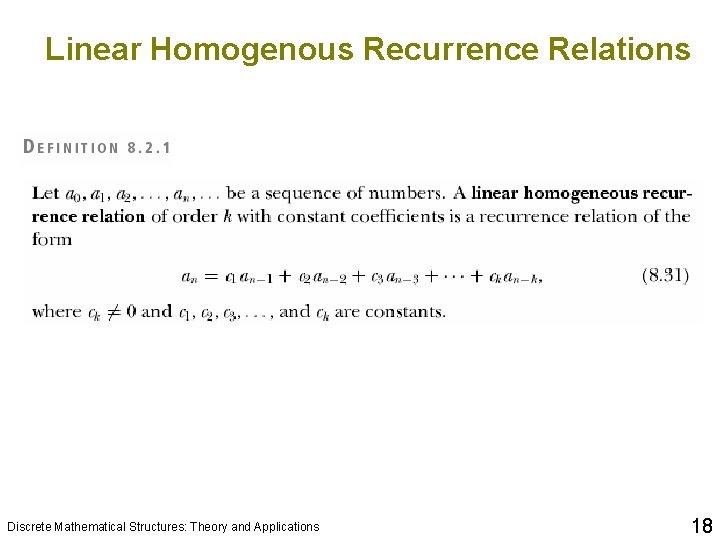 Linear Homogenous Recurrence Relations

DEFINITION 8.2.1

Let $a_0, a_1, a_2, \ldots, a_n, \ldots$ be a sequence of numbers. A linear homogeneous recurrence relation of order $k$ with constant coefficients is a recurrence relation of the form

$a_n = c_1 a_{n-1} + c_2 a_{n-2} + c_3 a_{n-3} + \cdots + c_k a_{n-k},$ (8.31)

where $c_k \neq 0$ and $c_1, c_2, c_3, \ldots,$ and $c_k$ are constants.

Discrete Mathematical Structures: Theory and Applications

18